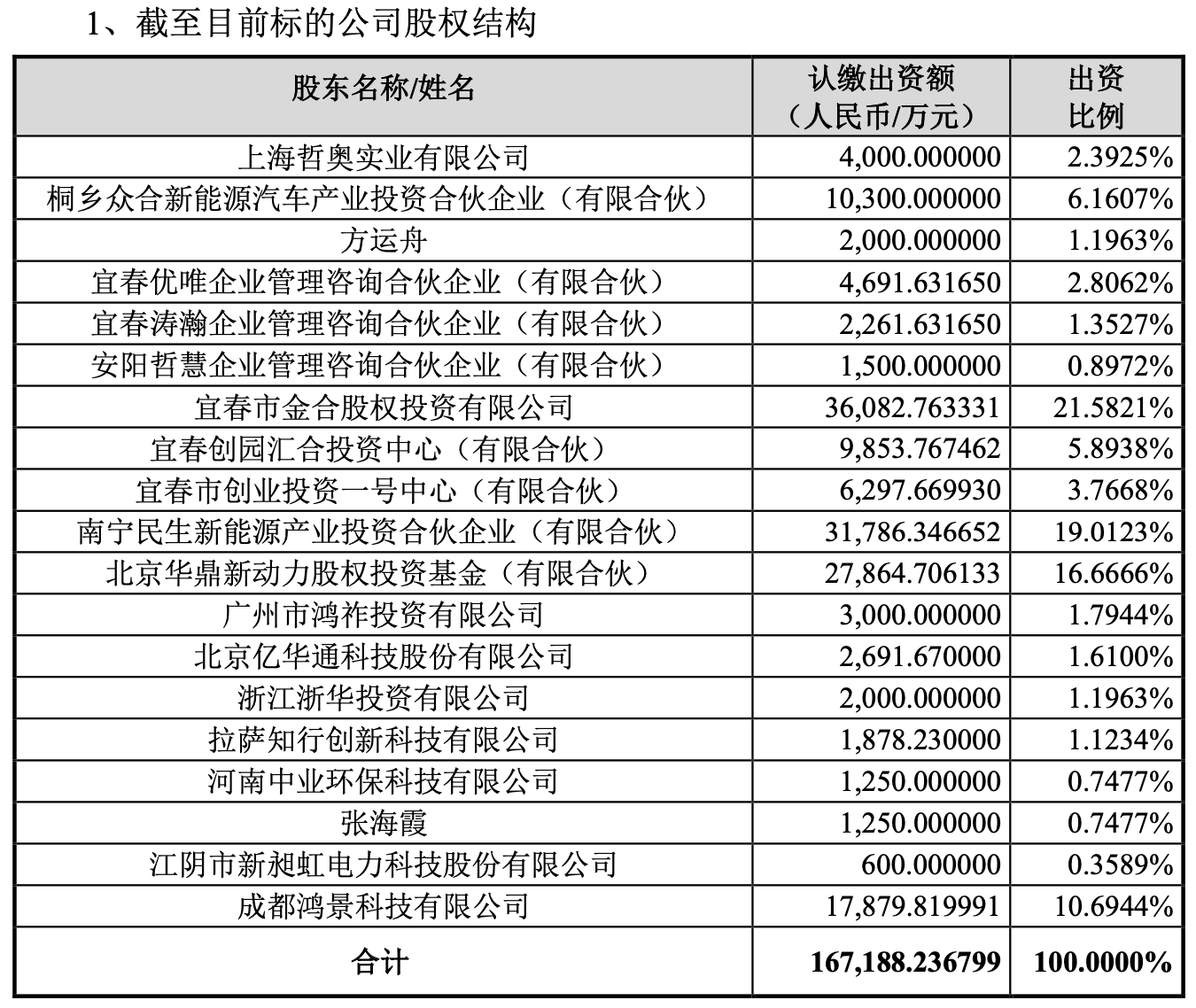 1、截至目前标的公司股权结构

| 股东名称/姓名 | 认缴出资额（人民币/万元） | 出资比例 |
|---|---|---|
| 上海哲奥实业有限公司 | 4,000.000000 | 2.3925% |
| 桐乡众合新能源汽车产业投资合伙企业（有限合伙） | 10,300.000000 | 6.1607% |
| 方运舟 | 2,000.000000 | 1.1963% |
| 宜春优唯企业管理咨询合伙企业（有限合伙） | 4,691.631650 | 2.8062% |
| 宜春涛瀚企业管理咨询合伙企业（有限合伙） | 2,261.631650 | 1.3527% |
| 安阳哲慧企业管理咨询合伙企业（有限合伙） | 1,500.000000 | 0.8972% |
| 宜春市金合股权投资有限公司 | 36,082.763331 | 21.5821% |
| 宜春创园汇合投资中心（有限合伙） | 9,853.767462 | 5.8938% |
| 宜春市创业投资一号中心（有限合伙） | 6,297.669930 | 3.7668% |
| 南宁民生新能源产业投资合伙企业（有限合伙） | 31,786.346652 | 19.0123% |
| 北京华鼎新动力股权投资基金（有限合伙） | 27,864.706133 | 16.6666% |
| 广州市鸿祚投资有限公司 | 3,000.000000 | 1.7944% |
| 北京亿华通科技股份有限公司 | 2,691.670000 | 1.6100% |
| 浙江浙华投资有限公司 | 2,000.000000 | 1.1963% |
| 拉萨知行创新科技有限公司 | 1,878.230000 | 1.1234% |
| 河南中业环保科技有限公司 | 1,250.000000 | 0.7477% |
| 张海霞 | 1,250.000000 | 0.7477% |
| 江阴市新昶虹电力科技股份有限公司 | 600.000000 | 0.3589% |
| 成都鸿景科技有限公司 | 17,879.819991 | 10.6944% |
| 合计 | 167,188.236799 | 100.0000% |